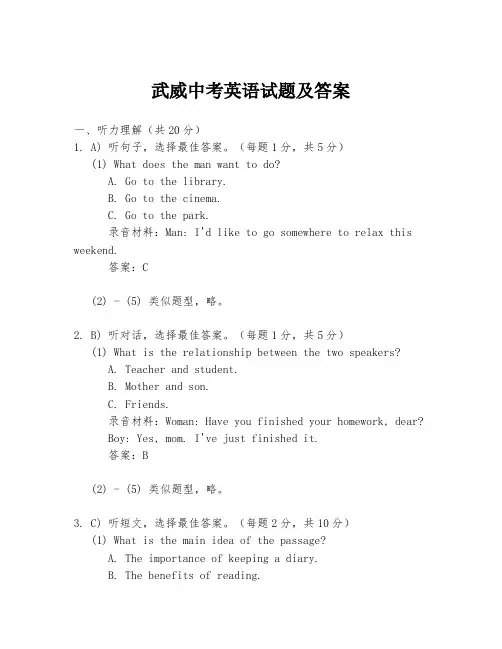 武威中考英语试题及答案

一、听力理解（共20分）

1. A) 听句子，选择最佳答案。（每题1分，共5分）

(1) What does the man want to do?

A. Go to the library.

B. Go to the cinema.

C. Go to the park.

录音材料：Man: I'd like to go somewhere to relax this weekend.

答案：C

(2) - (5) 类似题型，略。

2. B) 听对话，选择最佳答案。（每题1分，共5分）

(1) What is the relationship between the two speakers?

A. Teacher and student.

B. Mother and son.

C. Friends.

录音材料：Woman: Have you finished your homework, dear?

Boy: Yes, mom. I've just finished it.

答案：B

(2) - (5) 类似题型，略。

3. C) 听短文，选择最佳答案。（每题2分，共10分）

(1) What is the main idea of the passage?

A. The importance of keeping a diary.

B. The benefits of reading.